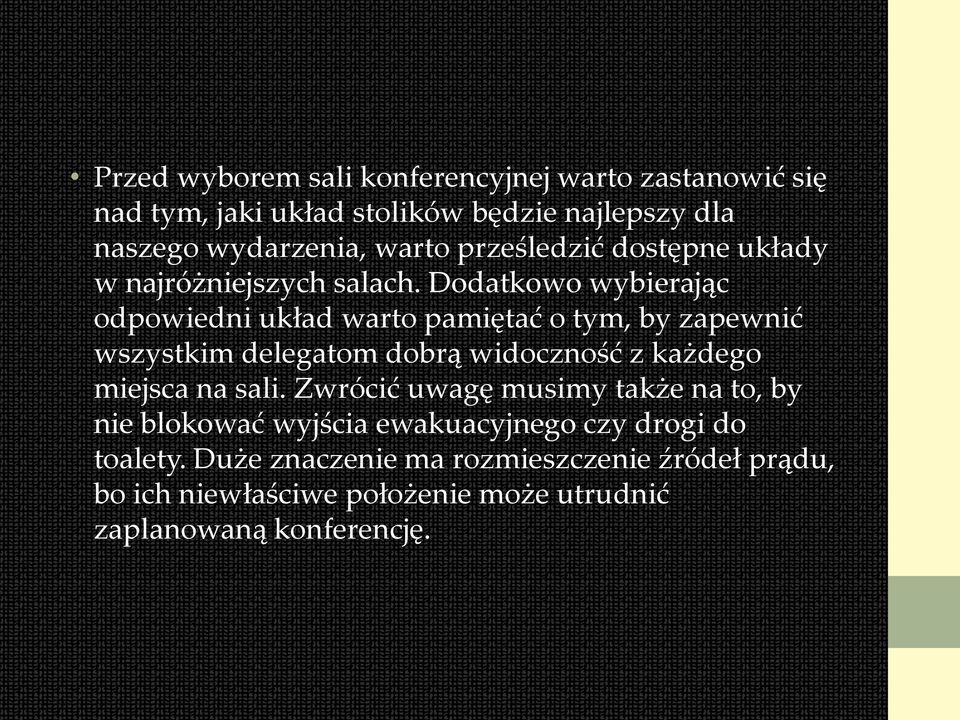 • Przed wyborem sali konferencyjnej warto zastanowić się nad tym, jaki układ stolików będzie najlepszy dla naszego wydarzenia, warto prześledzić dostępne układy w najróżniejszych salach. Dodatkowo wybierając odpowiedni układ warto pamiętać o tym, by zapewnić wszystkim delegatom dobrą widoczność z każdego miejsca na sali. Zwrócić uwagę musimy także na to, by nie blokować wyjścia ewakuacyjnego czy drogi do toalety. Duże znaczenie ma rozmieszczenie źródeł prądu, bo ich niewłaściwe położenie może utrudnić zaplanowaną konferencję.